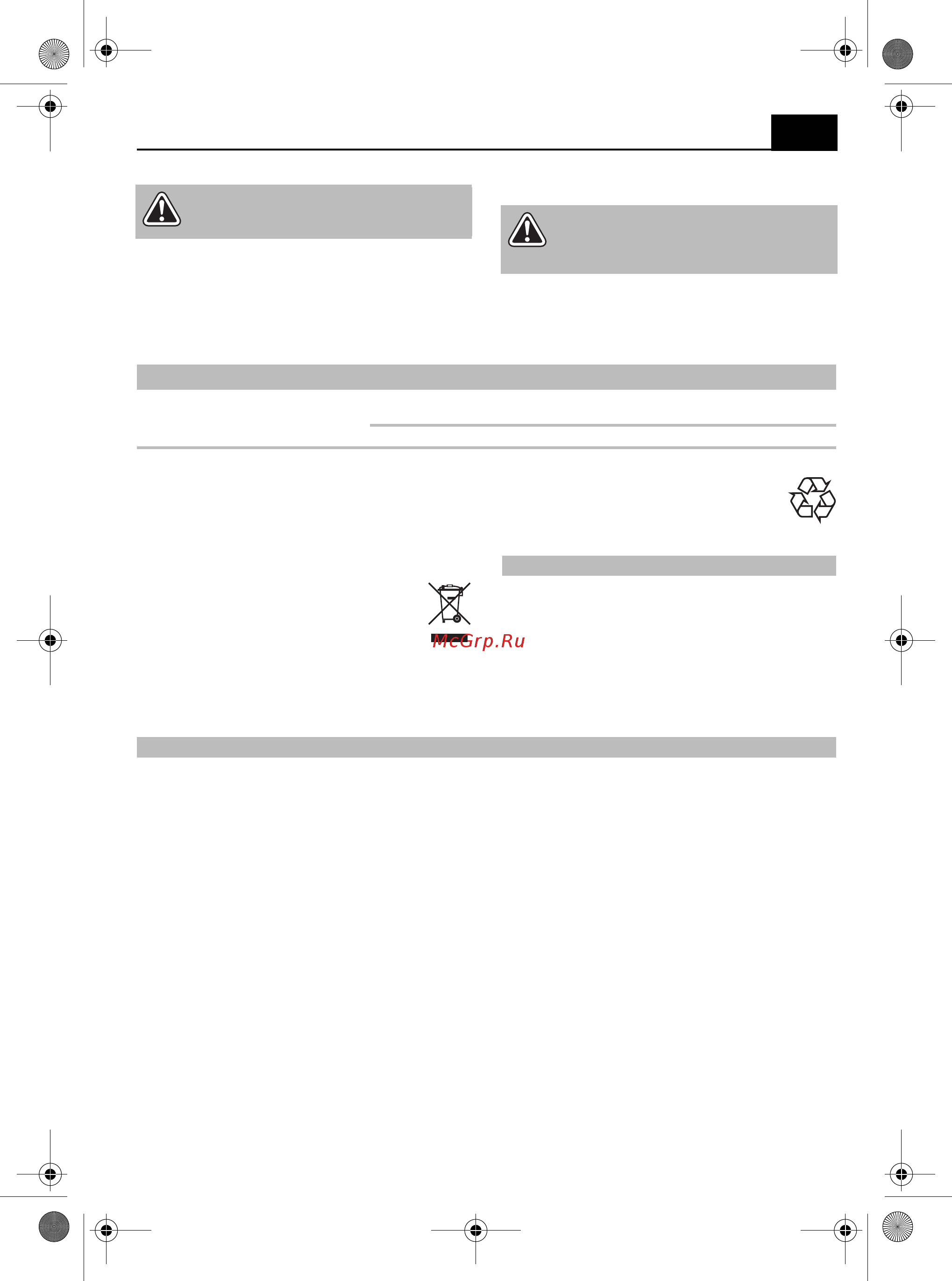 McGrp.Ru